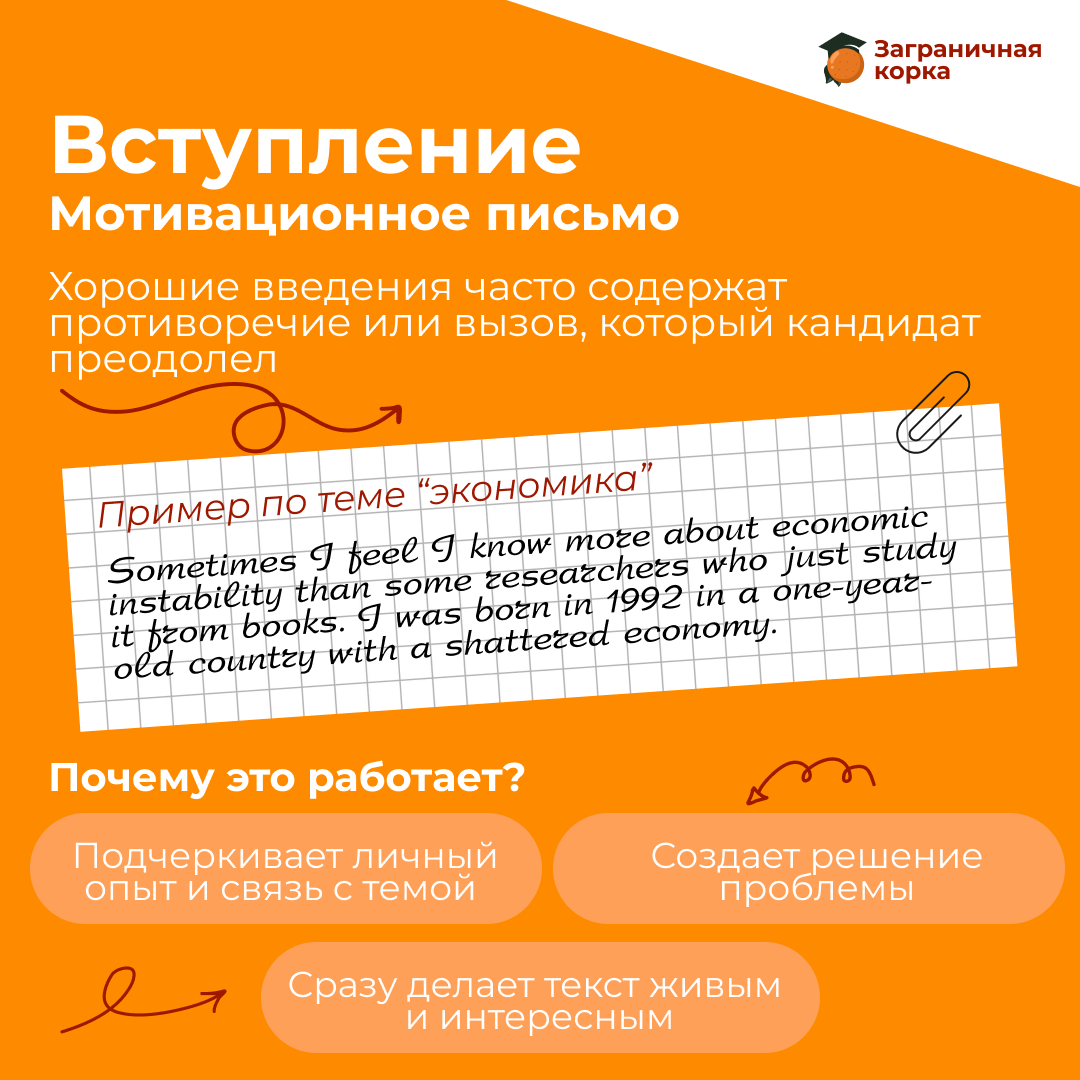 Заграничная корка

Вступление
Мотивационное письмо

Хорошие введения часто содержат противоречие или вызов, который кандидат преодолел

Пример по теме “экономика”

Sometimes I feel I know more about economic instability than some researchers who just study it from books. I was born in 1992 in a one-year-old country with a shattered economy.

Почему это работает?

Подчеркивает личный опыт и связь с темой

Создает решение проблемы

Сразу делает текст живым и интересным